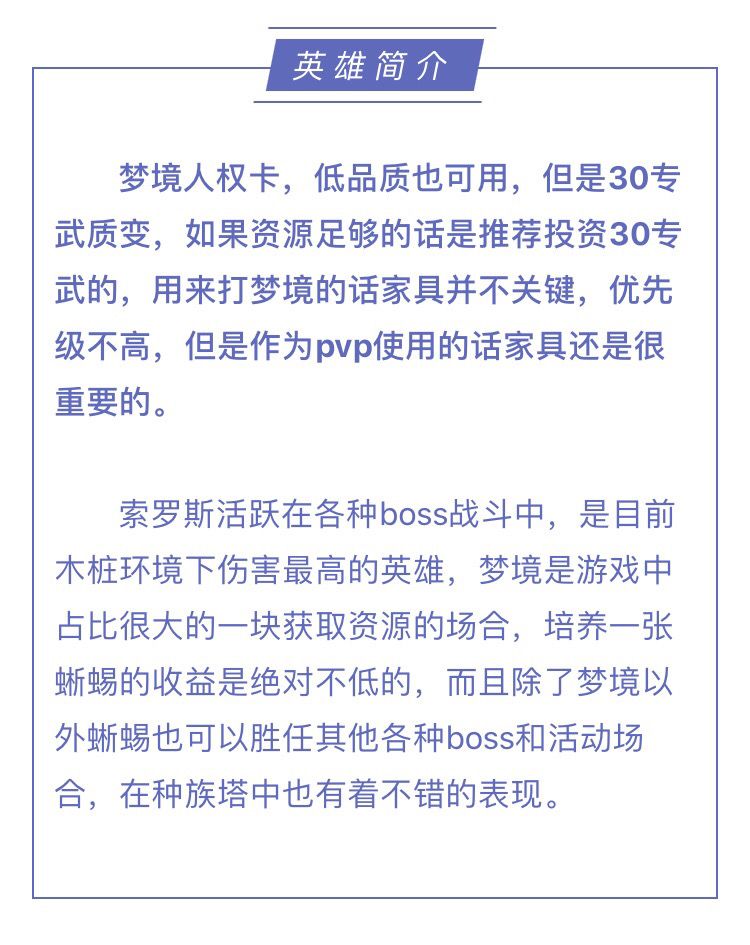 英雄简介

梦境人权卡，低品质也可用，但是30专武质变，如果资源足够的话是推荐投资30专武的，用来打梦境的话家具并不关键，优先级不高，但是作为pvp使用的话家具还是很重要的。

索罗斯活跃在各种boss战斗中，是目前木桩环境下伤害最高的英雄，梦境是游戏中占比很大的一块获取资源的场合，培养一张蜥蜴的收益是绝对不低的，而且除了梦境以外蜥蜴也可以胜任其他各种boss和活动场合，在种族塔中也有着不错的表现。